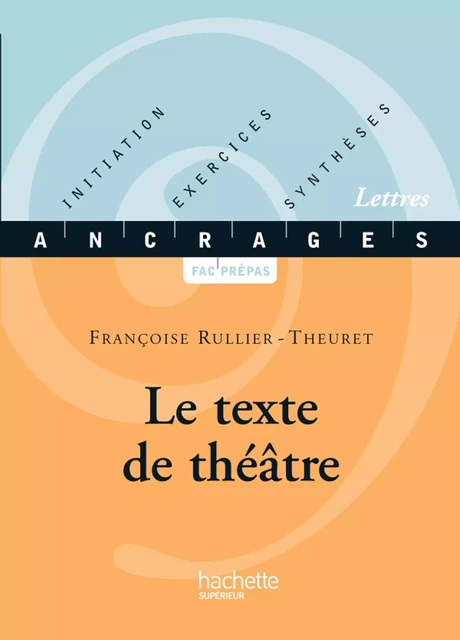 INITIATION EXERCICES SYNTHÈSES

Lettres

ANCRAGES

FAC PRÉPAS

FRANÇOISE RULLIER-THEURET

Le texte de théâtre

hachette
SUPÉRIEUR